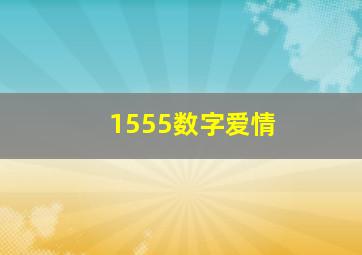 1555数字爱情